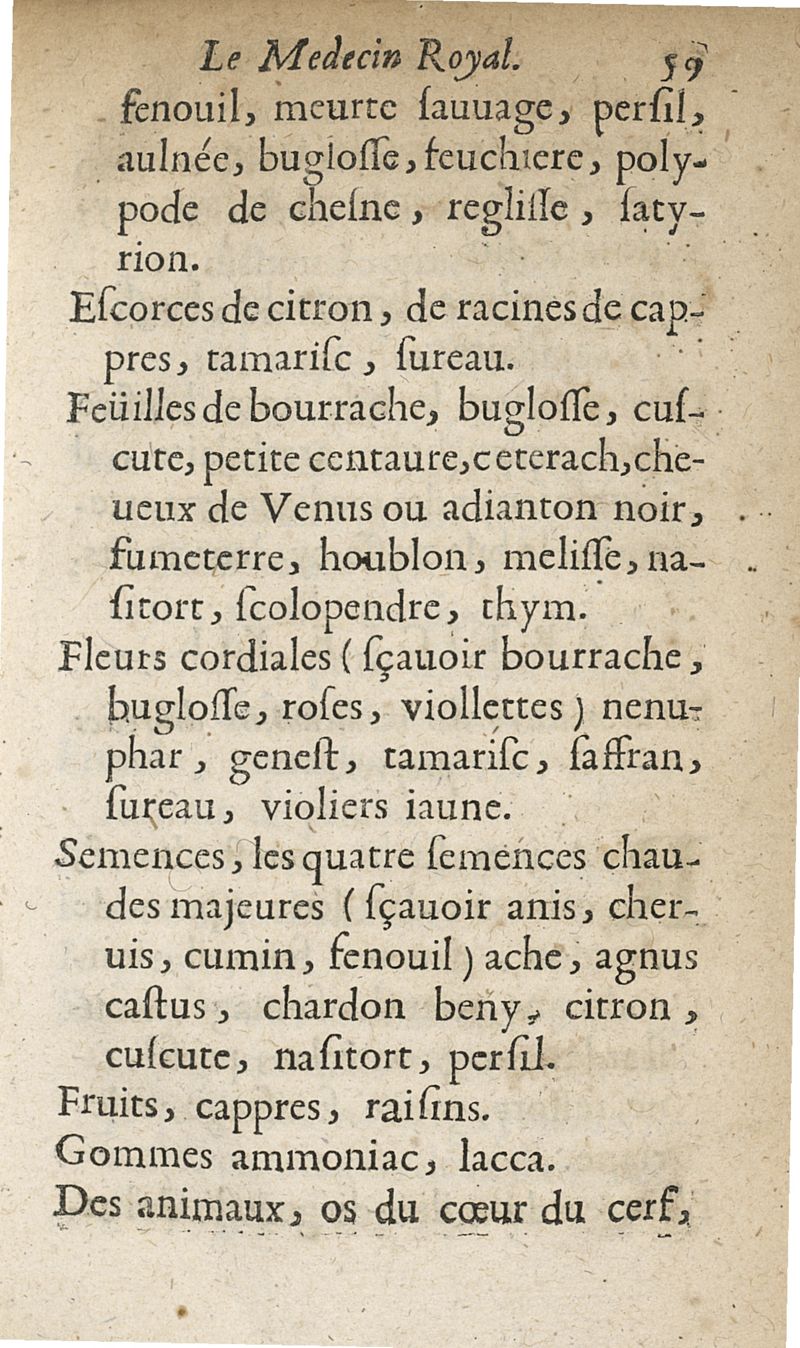 Le Medecin Royal. 59

fenouil, meurte ſauuage, perſil, aulnée, bugloſſe, feuchiere, polypode de cheſne, regliſſe, ſatyrion.

Eſcorces de citron, de racines de cappres, tamariſc, ſureau.

Feüilles de bourrache, bugloſſe, cuſcute, petite centaure, ceterach, cheueux de Venus ou adianton noir, fumeterre, houblon, meliſſe, naſitort, ſcolopendre, thym.

Fleurs cordiales (ſçauoir bourrache, bugloſſe, roſes, viollettes) nenuphar, geneſt, tamariſc, ſaffran, ſureau, violiers iaune.

Semences, les quatre ſemences chaudes majeures (ſçauoir anis, cheruis, cumin, fenouil) ache, agnus caſtus, chardon beny, citron, cuſcute, naſitort, perſil.

Fruits, cappres, raiſins.

Gommes ammoniac, lacca.

Des animaux, os du cœur du cerf,